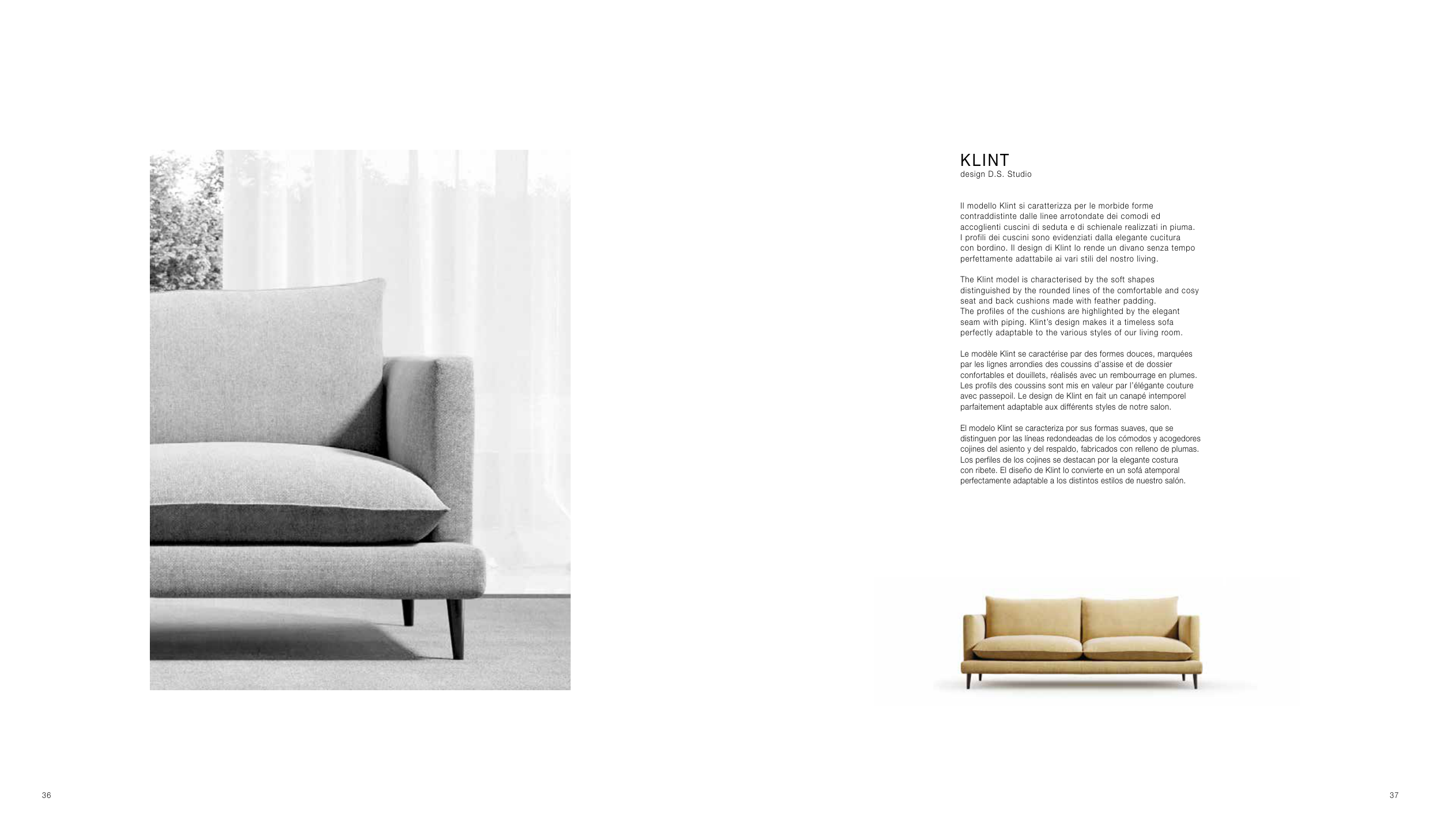 KLINT
design D.S. Studio

Il modello Klint si caratterizza per le morbide forme contraddistinte dalle linee arrotondate dei comodi ed accoglienti cuscini di seduta e di schienale realizzati in piuma. I profili dei cuscini sono evidenziati dalla elegante cucitura con bordino. Il design di Klint lo rende un divano senza tempo perfettamente adattabile ai vari stili del nostro living.

The Klint model is characterised by the soft shapes distinguished by the rounded lines of the comfortable and cosy seat and back cushions made with feather padding. The profiles of the cushions are highlighted by the elegant seam with piping. Klint's design makes it a timeless sofa perfectly adaptable to the various styles of our living room.

Le modèle Klint se caractérise par des formes douces, marquées par les lignes arrondies des coussins d'assise et de dossier confortables et douillets, réalisés avec un rembourrage en plumes. Les profils des coussins sont mis en valeur par l'élégante couture avec passepoil. Le design de Klint en fait un canapé intemporel parfaitement adaptable aux différents styles de notre salon.

El modelo Klint se caracteriza por sus formas suaves, que se distinguen por las líneas redondeadas de los cómodos y acogedores cojines del asiento y del respaldo, fabricados con relleno de plumas. Los perfiles de los cojines se destacan por la elegante costura con ribete. El diseño de Klint lo convierte en un sofá atemporal perfectamente adaptable a los distintos estilos de nuestro salón.

36

37